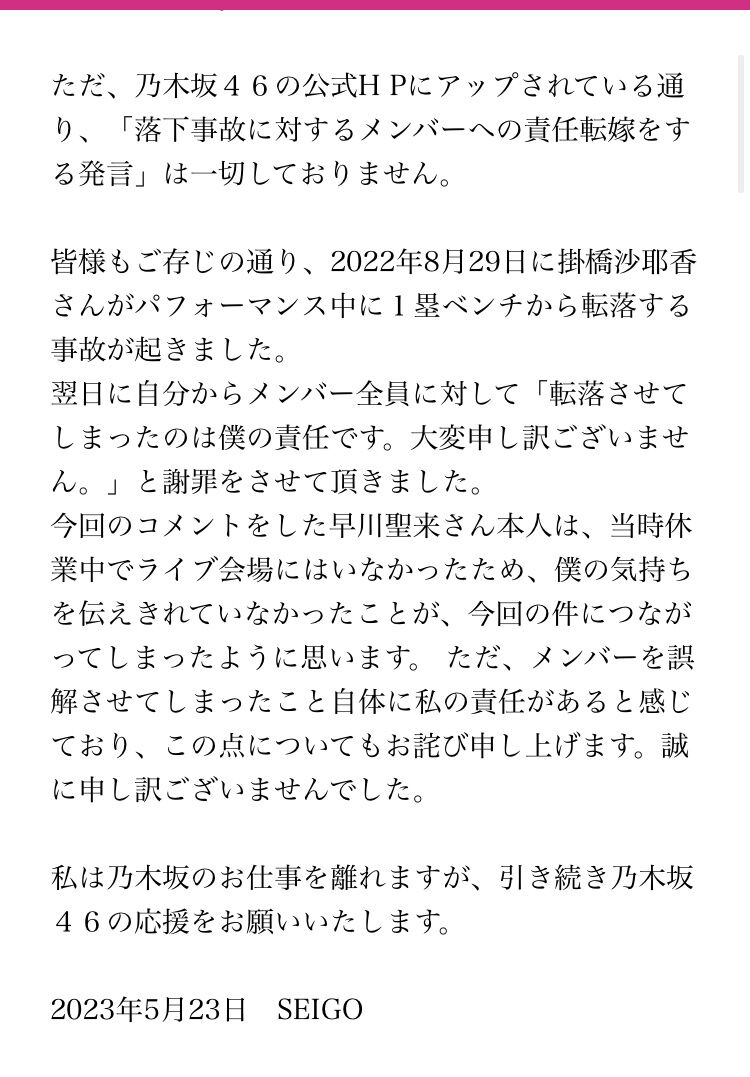 ただ、乃木坂４６の公式ＨＰにアップされている通り、「落下事故に対するメンバーへの責任転嫁をする発言」は一切しておりません。

皆様もご存じの通り、2022年8月29日に掛橋沙耶香さんがパフォーマンス中に１塁ベンチから転落する事故が起きました。
翌日に自分からメンバー全員に対して「転落させてしまったのは僕の責任です。大変申し訳ございません。」と謝罪をさせて頂きました。
今回のコメントをした早川聖来さん本人は、当時休業中でライブ会場にはいなかったため、僕の気持ちを伝えきれていなかったことが、今回の件につながってしまったように思います。 ただ、メンバーを誤解させてしまったこと自体に私の責任があると感じており、この点についてもお詫び申し上げます。誠に申し訳ございませんでした。

私は乃木坂のお仕事を離れますが、引き続き乃木坂４６の応援をお願いいたします。

2023年5月23日　SEIGO